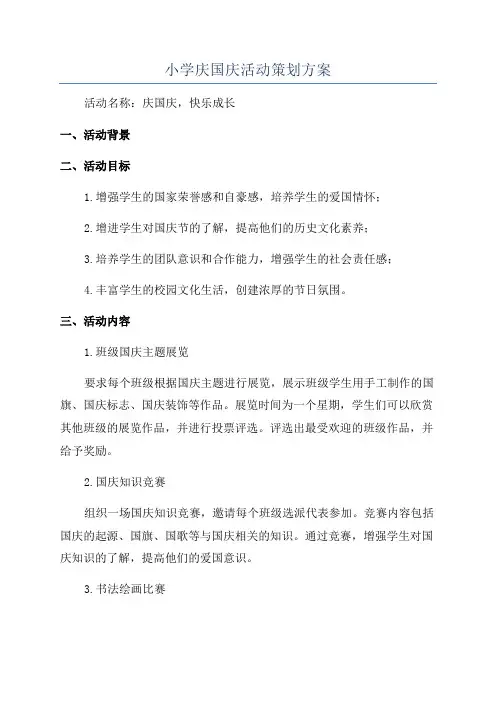 小学庆国庆活动策划方案

活动名称：庆国庆，快乐成长

一、活动背景

二、活动目标

1.增强学生的国家荣誉感和自豪感，培养学生的爱国情怀；

2.增进学生对国庆节的了解，提高他们的历史文化素养；

3.培养学生的团队意识和合作能力，增强学生的社会责任感；

4.丰富学生的校园文化生活，创建浓厚的节日氛围。

三、活动内容

1.班级国庆主题展览

要求每个班级根据国庆主题进行展览，展示班级学生用手工制作的国旗、国庆标志、国庆装饰等作品。展览时间为一个星期，学生们可以欣赏其他班级的展览作品，并进行投票评选。评选出最受欢迎的班级作品，并给予奖励。

2.国庆知识竞赛

组织一场国庆知识竞赛，邀请每个班级选派代表参加。竞赛内容包括国庆的起源、国旗、国歌等与国庆相关的知识。通过竞赛，增强学生对国庆知识的了解，提高他们的爱国意识。

3.书法绘画比赛